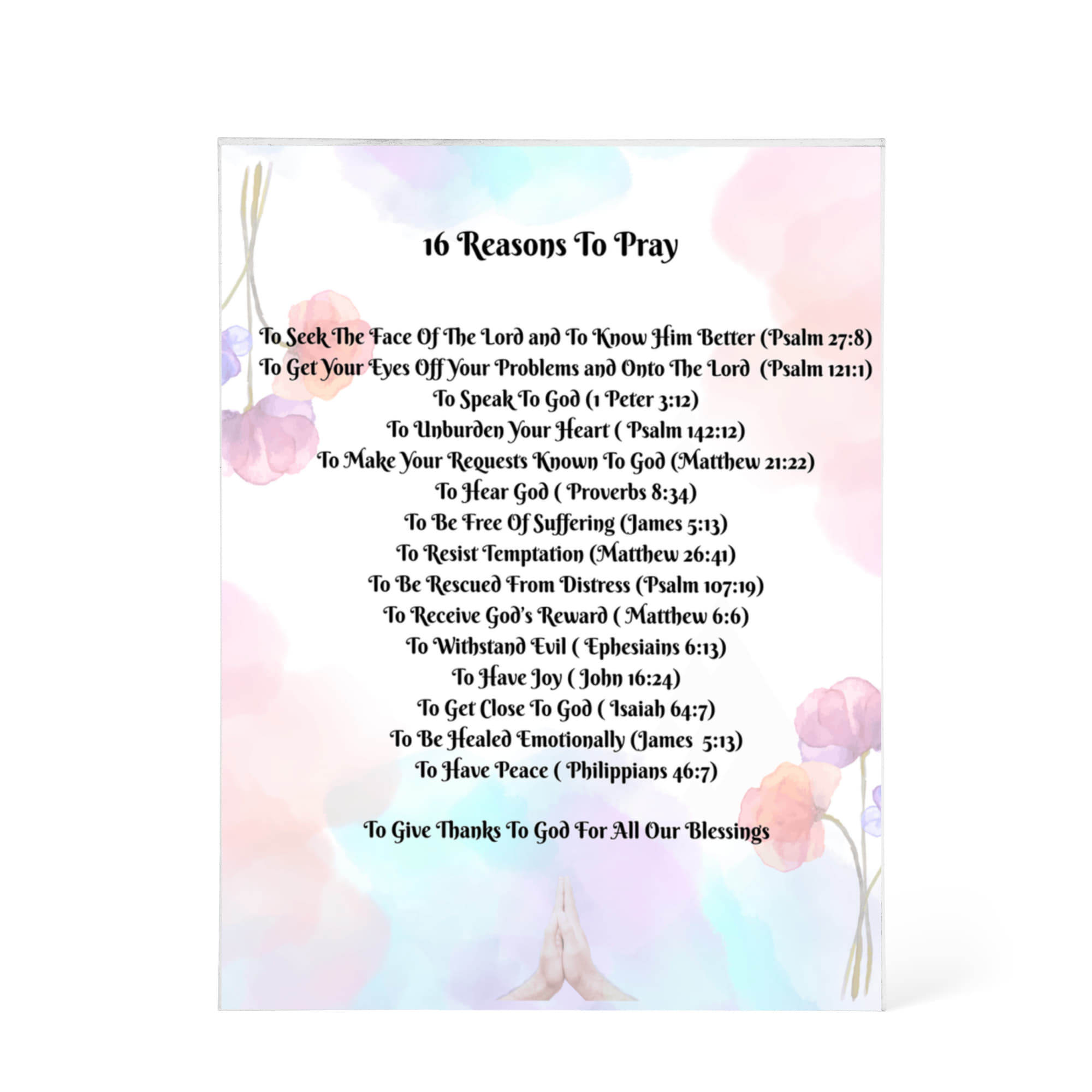 16 Reasons To Pray

To Seek The Face Of The Lord and To Know Him Better (Psalm 27:8)
To Get Your Eyes Off Your Problems and Onto The Lord (Psalm 121:1)
To Speak To God (1 Peter 3:12)
To Unburden Your Heart ( Psalm 142:12)
To Make Your Requests Known To God (Matthew 21:22)
To Hear God ( Proverbs 8:34)
To Be Free Of Suffering (James 5:13)
To Resist Temptation (Matthew 26:41)
To Be Rescued From Distress (Psalm 107:19)
To Receive God's Reward ( Matthew 6:6)
To Withstand Evil ( Ephesiains 6:13)
To Have Joy ( John 16:24)
To Get Close To God ( Isaiah 64:7)
To Be Healed Emotionally (James 5:13)
To Have Peace ( Philippians 46:7)

To Give Thanks To God For All Our Blessings